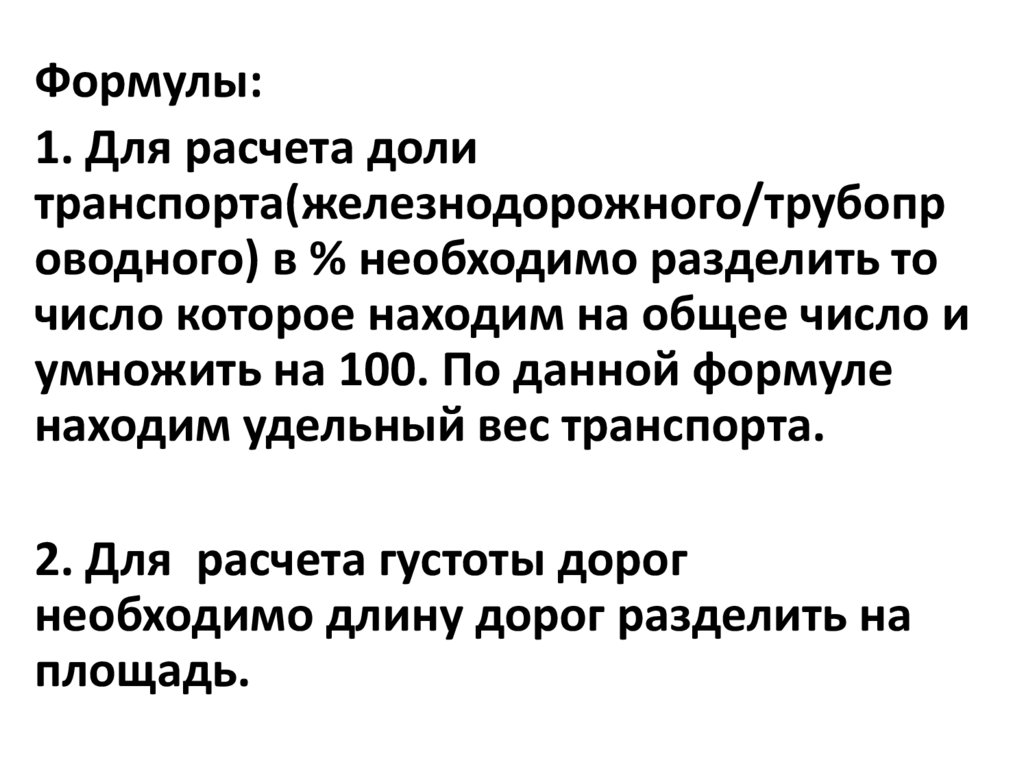 Формулы:

1. Для расчета доли транспорта(железнодорожного/трубопроводного) в % необходимо разделить то число которое находим на общее число и умножить на 100. По данной формуле находим удельный вес транспорта.

2. Для  расчета густоты дорог необходимо длину дорог разделить на площадь.